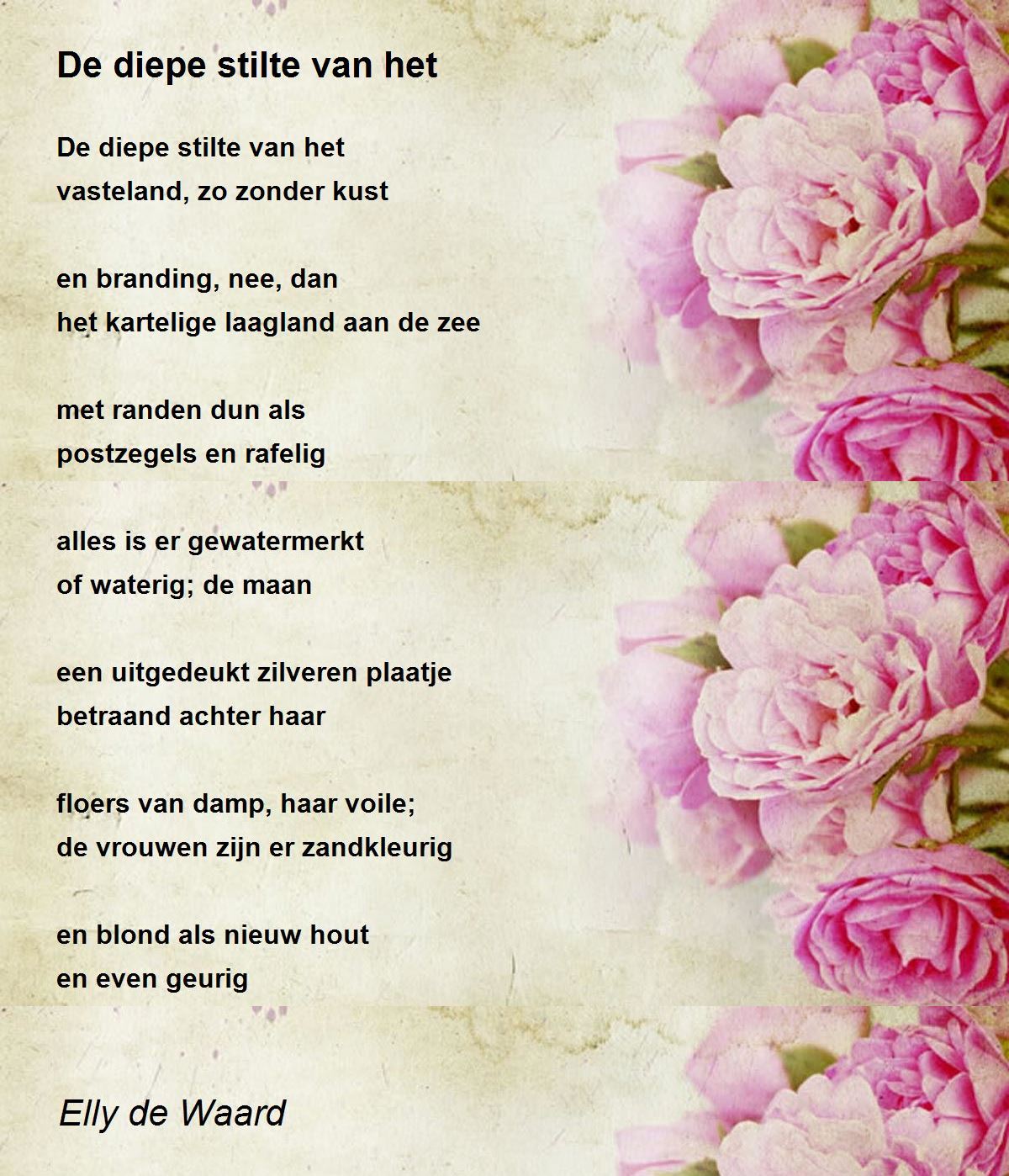 De diepe stilte van het

De diepe stilte van het
vasteland, zo zonder kust

en branding, nee, dan
het kartelige laagland aan de zee

met randen dun als
postzegels en rafelig

alles is er gewatermerkt
of waterig; de maan

een uitgedeukt zilveren plaatje
betraand achter haar

floers van damp, haar voile;
de vrouwen zijn er zandkleurig

en blond als nieuw hout
en even geurig

Elly de Waard